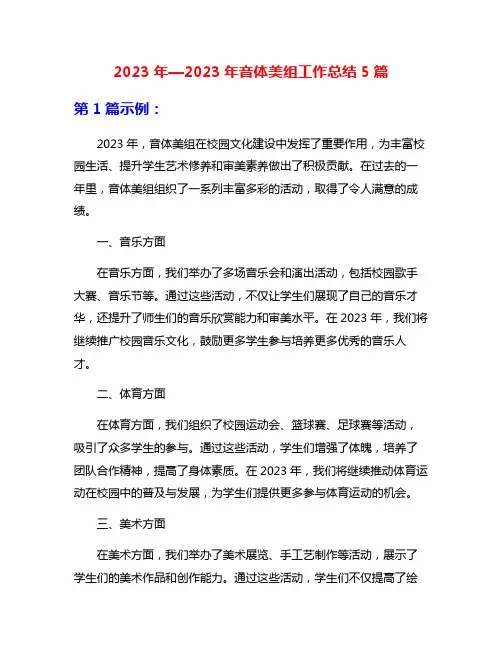 2023 年—2023 年音体美组工作总结 5 篇

第 1 篇示例：

2023 年，音体美组在校园文化建设中发挥了重要作用，为丰富校园生活、提升学生艺术修养和审美素养做出了积极贡献。在过去的一年里，音体美组组织了一系列丰富多彩的活动，取得了令人满意的成绩。

一、音乐方面

在音乐方面，我们举办了多场音乐会和演出活动，包括校园歌手大赛、音乐节等。通过这些活动，不仅让学生们展现了自己的音乐才华，还提升了师生们的音乐欣赏能力和审美水平。在 2023 年，我们将继续推广校园音乐文化，鼓励更多学生参与培养更多优秀的音乐人才。

二、体育方面

在体育方面，我们组织了校园运动会、篮球赛、足球赛等活动，吸引了众多学生的参与。通过这些活动，学生们增强了体魄，培养了团队合作精神，提高了身体素质。在 2023 年，我们将继续推动体育运动在校园中的普及与发展，为学生们提供更多参与体育运动的机会。

三、美术方面

在美术方面，我们举办了美术展览、手工艺制作等活动，展示了学生们的美术作品和创作能力。通过这些活动，学生们不仅提高了绘